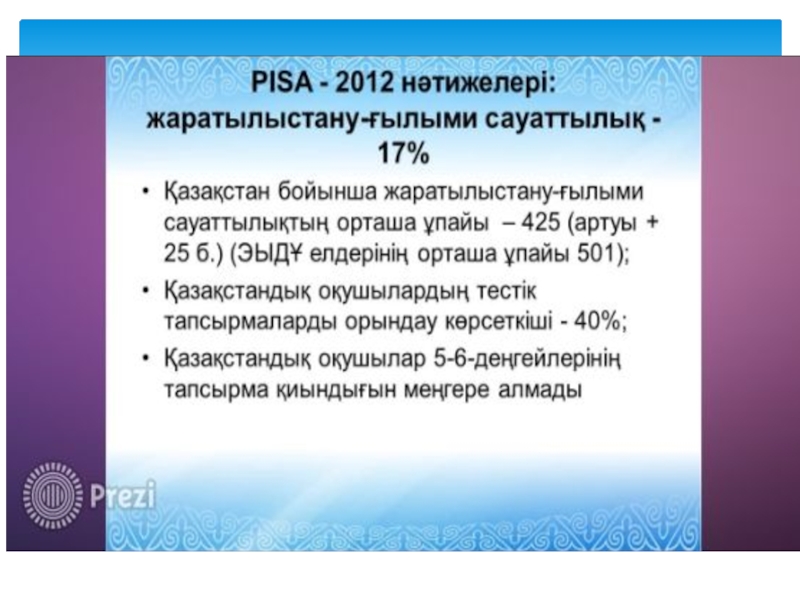 PISA - 2012 нәтижелері: жаратылыстану-ғылыми сауаттылық - 17%

• Қазақстан бойынша жаратылыстану-ғылыми сауаттылықтың орташа ұпайы – 425 (артуы + 25 б.) (ЭЫДҰ елдерінің орташа ұпайы 501);

• Қазақстандық оқушылардың тестік тапсырмаларды орындау көрсеткіші - 40%;

• Қазақстандық оқушылар 5-6-деңгейлерінің тапсырма қиындығын меңгере алмады

Prezi